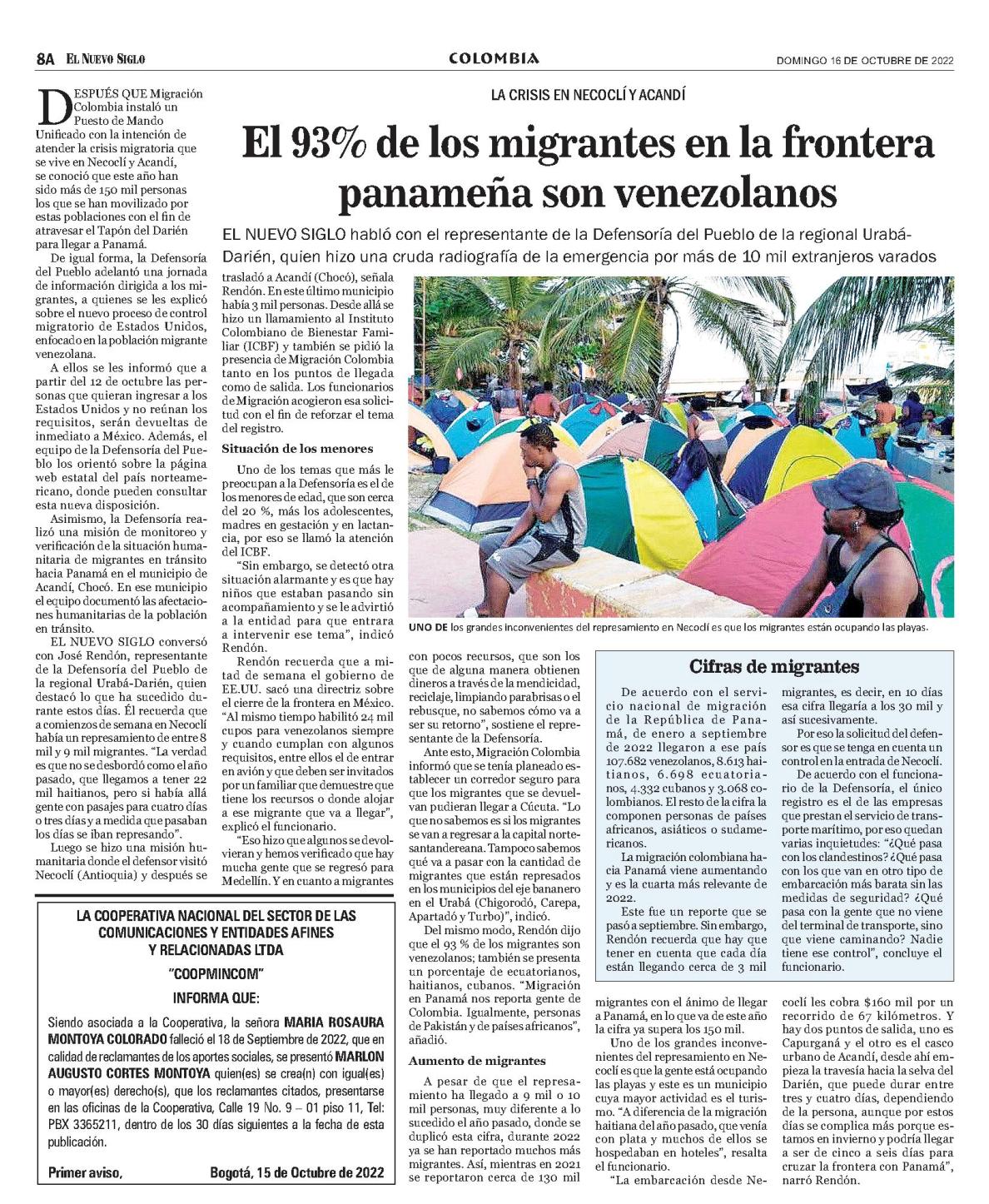 8A EL NUEVO SIGLO

COLOMBIA

DOMINGO 16 DE OCTUBRE DE 2022

LA CRISIS EN NECOCLÍ Y ACANDÍ

El 93% de los migrantes en la frontera panameña son venezolanos

EL NUEVO SIGLO habló con el representante de la Defensoría del Pueblo de la regional Urabá-Darién, quien hizo una cruda radiografía de la emergencia por más de 10 mil extranjeros varados

DESPUÉS QUE Migración Colombia instaló un Puesto de Mando Unificado con la intención de atender la crisis migratoria que se vive en Necoclí y Acandí, se conoció que este año han sido más de 150 mil personas los que se han movilizado por estas poblaciones con el fin de atravesar el Tapón del Darién para llegar a Panamá.

De igual forma, la Defensoría del Pueblo adelantó una jornada de información dirigida a los migrantes, a quienes se les explicó sobre el nuevo proceso de control migratorio de Estados Unidos, enfocado en la población migrante venezolana.

A ellos se les informó que a partir del 12 de octubre las personas que quieran ingresar a los Estados Unidos y no reúnan los requisitos, serán devueltas de inmediato a México. Además, el equipo de la Defensoría del Pueblo los orientó sobre la página web estatal del país norteamericano, donde pueden consultar esta nueva disposición.

Asimismo, la Defensoría realizó una misión de monitoreo y verificación de la situación humanitaria de migrantes en tránsito hacia Panamá en el municipio de Acandí, Chocó. En ese municipio el equipo documentó las afectaciones humanitarias de la población en tránsito.

EL NUEVO SIGLO conversó con José Rendón, representante de la Defensoría del Pueblo de la regional Urabá-Darién, quien destacó lo que ha sucedido durante estos días. Él recuerda que a comienzos de semana en Necoclí había un represamiento de entre 8 mil y 9 mil migrantes. "La verdad es que no se desbordó como el año pasado, que llegamos a tener 22 mil haitianos, pero si había allá gente con pasajes para cuatro días o tres días y a medida que pasaban los días se iban represando".

Luego se hizo una misión humanitaria donde el defensor visitó Necoclí (Antioquia) y después se trasladó a Acandí (Chocó), señala Rendón. En este último municipio había 3 mil personas. Desde allá se hizo un llamamiento al Instituto Colombiano de Bienestar Familiar (ICBF) y también se pidió la presencia de Migración Colombia tanto en los puntos de llegada como de salida. Los funcionarios de Migración acogieron esa solicitud con el fin de reforzar el tema del registro.

Situación de los menores

Uno de los temas que más le preocupan a la Defensoría es el de los menores de edad, que son cerca del 20 %, más los adolescentes, madres en gestación y en lactancia, por eso se llamó la atención del ICBF.

"Sin embargo, se detectó otra situación alarmante y es que hay niños que estaban pasando sin acompañamiento y se le advirtió a la entidad para que entrara a intervenir ese tema", indicó Rendón.

Rendón recuerda que a mitad de semana el gobierno de EE.UU. sacó una directriz sobre el cierre de la frontera en México. "Al mismo tiempo habilitó 24 mil cupos para venezolanos siempre y cuando cumplan con algunos requisitos, entre ellos el de entrar en avión y que deben ser invitados por un familiar que demuestre que tiene los recursos o donde alojar a ese migrante que va a llegar", explicó el funcionario.

"Eso hizo que algunos se devolvieran y hemos verificado que hay mucha gente que se regresó para Medellín. Y en cuanto a migrantes con pocos recursos, que son los que de alguna manera obtienen dineros a través de la mendicidad, reciclaje, limpiando parabrisas o el rebusque, no sabemos cómo va a ser su retorno", sostiene el representante de la Defensoría.

Ante esto, Migración Colombia informó que se tenía planeado establecer un corredor seguro para que los migrantes que se devuelvan pudieran llegar a Cúcuta. "Lo que no sabemos es si los migrantes se van a regresar a la capital nortesantandereana. Tampoco sabemos qué va a pasar con la cantidad de migrantes que están represados en los municipios del eje bananero en el Urabá (Chigorodó, Carepa, Apartadó y Turbo)", indicó.

Del mismo modo, Rendón dijo que el 93 % de los migrantes son venezolanos; también se presenta un porcentaje de ecuatorianos, haitianos, cubanos. "Migración en Panamá nos reporta gente de Colombia. Igualmente, personas de Pakistán y de países africanos", añadió.

Aumento de migrantes

A pesar de que el represamiento ha llegado a 9 mil o 10 mil personas, muy diferente a lo sucedido el año pasado, donde se duplicó esta cifra, durante 2022 ya se han reportado muchos más migrantes. Así, mientras en 2021 se reportaron cerca de 130 mil migrantes con el ánimo de llegar a Panamá, en lo que va de este año la cifra ya supera los 150 mil.

Uno de los grandes inconvenientes del represamiento en Necoclí es que la gente está ocupando las playas y este es un municipio cuya mayor actividad es el turismo. "A diferencia de la migración haitiana del año pasado, que venía con plata y muchos de ellos se hospedaban en hoteles", resalta el funcionario.

"La embarcación desde Necoclí les cobra $160 mil por un recorrido de 67 kilómetros. Y hay dos puntos de salida, uno es Capurganá y el otro es el casco urbano de Acandí, desde ahí empieza la travesía hacia la selva del Darién, que puede durar entre tres y cuatro días, dependiendo de la persona, aunque por estos días se complica más porque estamos en invierno y podría llegar a ser de cinco a seis días para cruzar la frontera con Panamá", narró Rendón.

UNO DE los grandes inconvenientes del represamiento en Necoclí es que los migrantes están ocupando las playas.

Cifras de migrantes

De acuerdo con el servicio nacional de migración de la República de Panamá, de enero a septiembre de 2022 llegaron a ese país 107.682 venezolanos, 8.613 haitianos, 6.698 ecuatorianos, 4.332 cubanos y 3.068 colombianos. El resto de la cifra la componen personas de países africanos, asiáticos o sudamericanos.

La migración colombiana hacia Panamá viene aumentando y es la cuarta más relevante de 2022.

Este fue un reporte que se pasó a septiembre. Sin embargo, Rendón recuerda que hay que tener en cuenta que cada día están llegando cerca de 3 mil migrantes, es decir, en 10 días esa cifra llegaría a los 30 mil y así sucesivamente.

Por eso la solicitud del defensor es que se tenga en cuenta un control en la entrada de Necoclí.

De acuerdo con el funcionario de la Defensoría, el único registro es el de las empresas que prestan el servicio de transporte marítimo, por eso quedan varias inquietudes: "¿Qué pasa con los clandestinos? ¿Qué pasa con los que van en otro tipo de embarcación más barata sin las medidas de seguridad? ¿Qué pasa con la gente que no viene del terminal de transporte, sino que viene caminando? Nadie tiene ese control", concluye el funcionario.

LA COOPERATIVA NACIONAL DEL SECTOR DE LAS COMUNICACIONES Y ENTIDADES AFINES Y RELACIONADAS LTDA

"COOPMINCOM"

INFORMA QUE:

Siendo asociada a la Cooperativa, la señora MARIA ROSAURA MONTOYA COLORADO falleció el 18 de Septiembre de 2022, que en calidad de reclamantes de los aportes sociales, se presentó MARLON AUGUSTO CORTES MONTOYA quien(es) se crea(n) con igual(es) o mayor(es) derecho(s), que los reclamantes citados, presentarse en las oficinas de la Cooperativa, Calle 19 No. 9 – 01 piso 11, Tel: PBX 3365211, dentro de los 30 días siguientes a la fecha de esta publicación.

Primer aviso,

Bogotá, 15 de Octubre de 2022